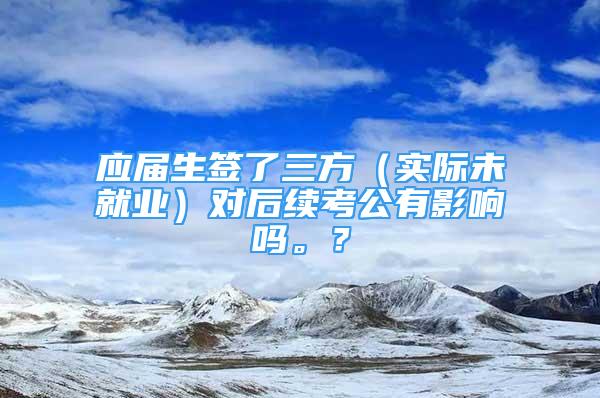 应届生签了三方（实际未就业）对后续考公有影响吗。？